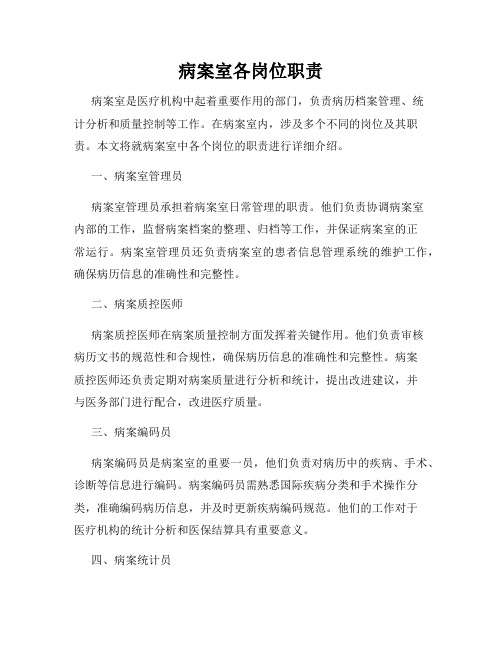 病案室各岗位职责

病案室是医疗机构中起着重要作用的部门，负责病历档案管理、统计分析和质量控制等工作。在病案室内，涉及多个不同的岗位及其职责。本文将就病案室中各个岗位的职责进行详细介绍。

一、病案室管理员

病案室管理员承担着病案室日常管理的职责。他们负责协调病案室内部的工作，监督病案档案的整理、归档等工作，并保证病案室的正常运行。病案室管理员还负责病案室的患者信息管理系统的维护工作，确保病历信息的准确性和完整性。

二、病案质控医师

病案质控医师在病案质量控制方面发挥着关键作用。他们负责审核病历文书的规范性和合规性，确保病历信息的准确性和完整性。病案质控医师还负责定期对病案质量进行分析和统计，提出改进建议，并与医务部门进行配合，改进医疗质量。

三、病案编码员

病案编码员是病案室的重要一员，他们负责对病历中的疾病、手术、诊断等信息进行编码。病案编码员需熟悉国际疾病分类和手术操作分类，准确编码病历信息，并及时更新疾病编码规范。他们的工作对于医疗机构的统计分析和医保结算具有重要意义。

四、病案统计员